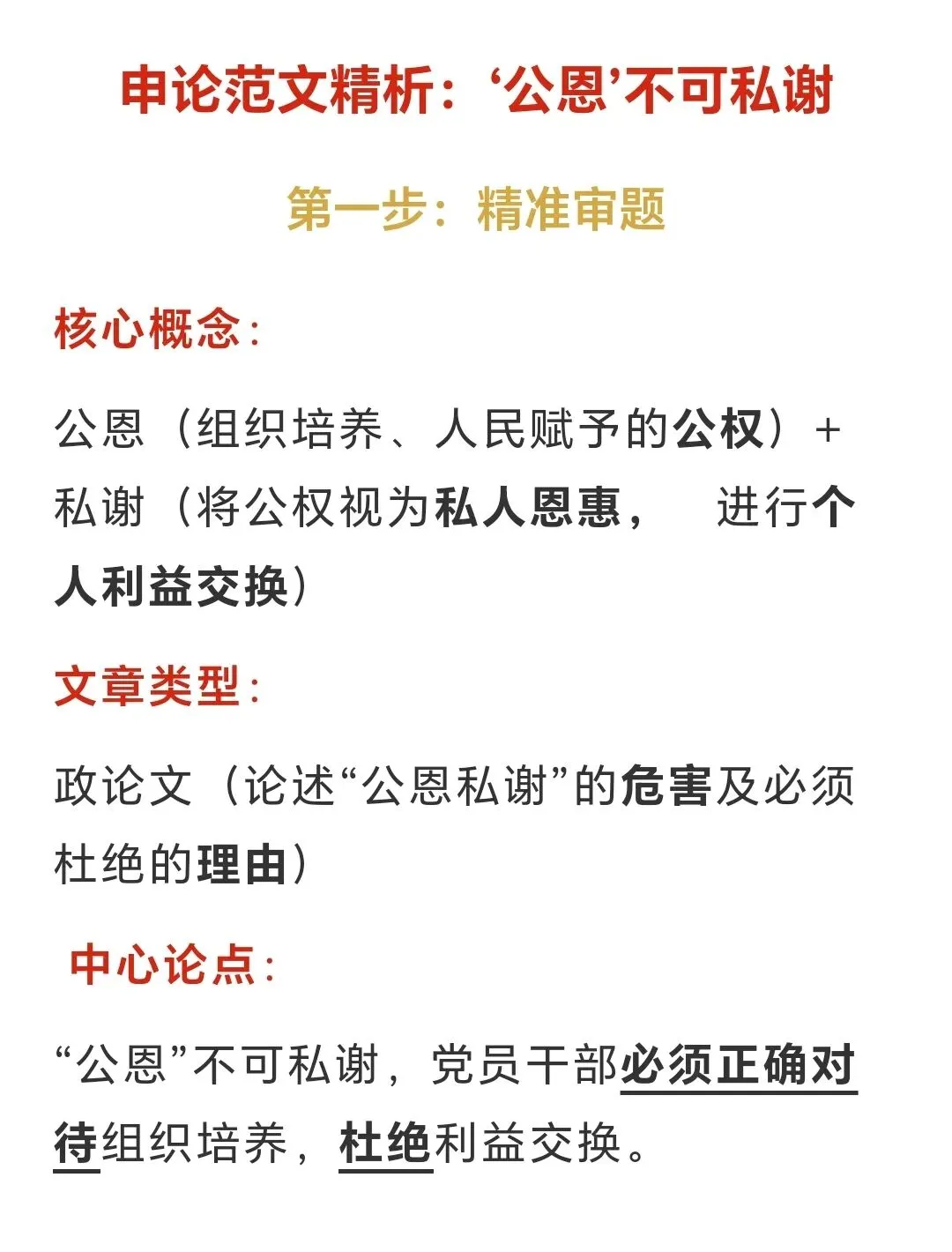 申论范文精析：‘公恩’不可私谢

第一步：精准审题

核心概念：

公恩（组织培养、人民赋予的公权）+ 私谢（将公权视为私人恩惠， 进行个人利益交换）

文章类型：

政论文（论述“公恩私谢”的危害及必须杜绝的理由）

中心论点：

“公恩”不可私谢，党员干部必须正确对待组织培养，杜绝利益交换。